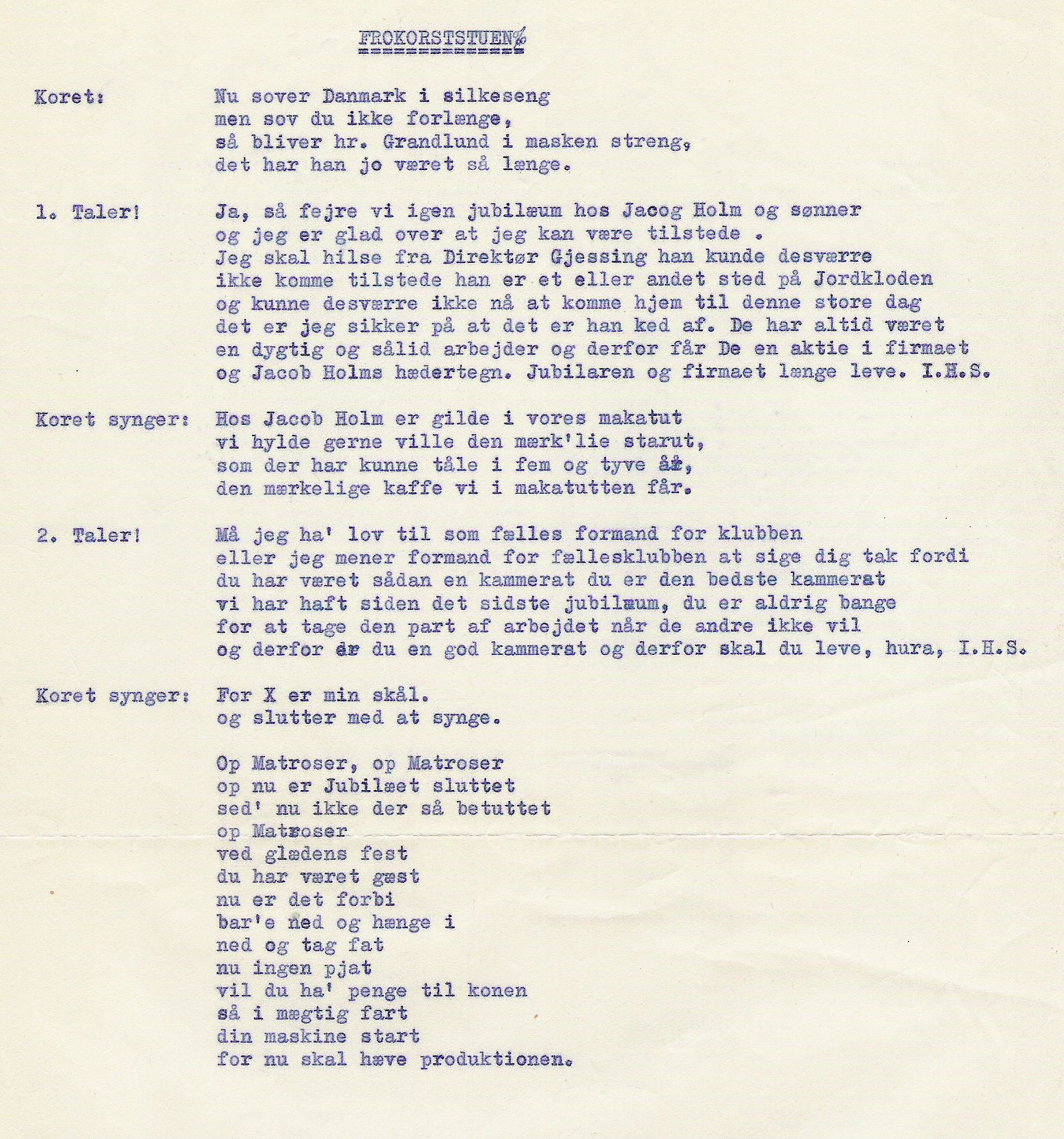 FROKORSTSTUEN%

Koret: Nu sover Danmark i silkeseng
men sov du ikke forlænge,
så bliver hr. Grandlund i masken streng,
det har han jo været så længe.

1. Taler! Ja, så fejre vi igen jubilæum hos Jacog Holm og sønner
og jeg er glad over at jeg kan være tilstede .
Jeg skal hilse fra Direktør Gjessing han kunde desværre
ikke komme tilstede han er et eller andet sted på Jordkloden
og kunne desværre ikke nå at komme hjem til denne store dag
det er jeg sikker på at det er han ked af. De har altid været
en dygtig og sålid arbejder og derfor får De en aktie i firmaet
og Jacob Holms hædertegn. Jubilaren og firmaet længe leve. I.H.S.

Koret synger: Hos Jacob Holm er gilde i vores makatut
vi hylde gerne ville den mærk'lie starut,
som der har kunne tåle i fem og tyve år,
den mærkelige kaffe vi i makatutten får.

2. Taler! Må jeg ha' lov til som fælles formand for klubben
eller jeg mener formand for fællesklubben at sige dig tak fordi
du har været sådan en kammerat du er den bedste kammerat
vi har haft siden det sidste jubilæum, du er aldrig bange
for at tage den part af arbejdet når de andre ikke vil
og derfor er du en god kammerat og derfor skal du leve, hura, I.H.S.

Koret synger: For X er min skål.
og slutter med at synge.

Op Matroser, op Matroser
op nu er Jubilæet sluttet
sed' nu ikke der så betuttet
op Matroser
ved glædens fest
du har været gæst
nu er det forbi
bar'e ned og hænge i
ned og tag fat
nu ingen pjat
vil du ha' penge til konen
så i mægtig fart
din maskine start
for nu skal hæve produktionen.